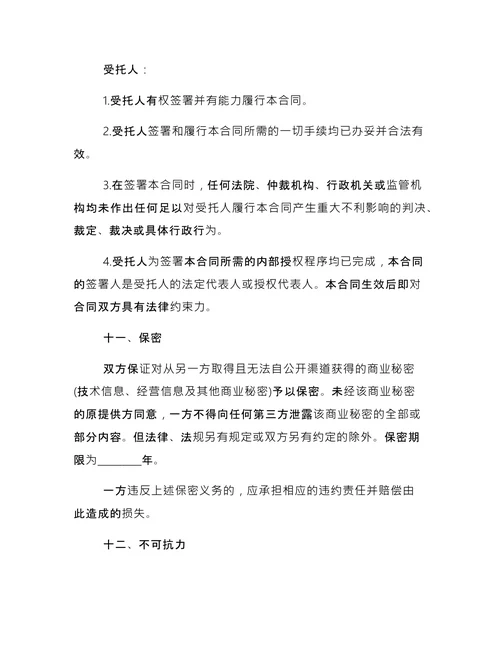 受托人：

1.受托人有权签署并有能力履行本合同。

2.受托人签署和履行本合同所需的一切手续均已办妥并合法有效。

3.在签署本合同时，任何法院、仲裁机构、行政机关或监管机构均未作出任何足以对受托人履行本合同产生重大不利影响的判决、裁定、裁决或具体行政行为。

4.受托人为签署本合同所需的内部授权程序均已完成，本合同的签署人是受托人的法定代表人或授权代表人。本合同生效后即对合同双方具有法律约束力。

十一、保密

双方保证对从另一方取得且无法自公开渠道获得的商业秘密(技术信息、经营信息及其他商业秘密)予以保密。未经该商业秘密的原提供方同意，一方不得向任何第三方泄露该商业秘密的全部或部分内容。但法律、法规另有规定或双方另有约定的除外。保密期限为________年。

一方违反上述保密义务的，应承担相应的违约责任并赔偿由此造成的损失。

十二、不可抗力